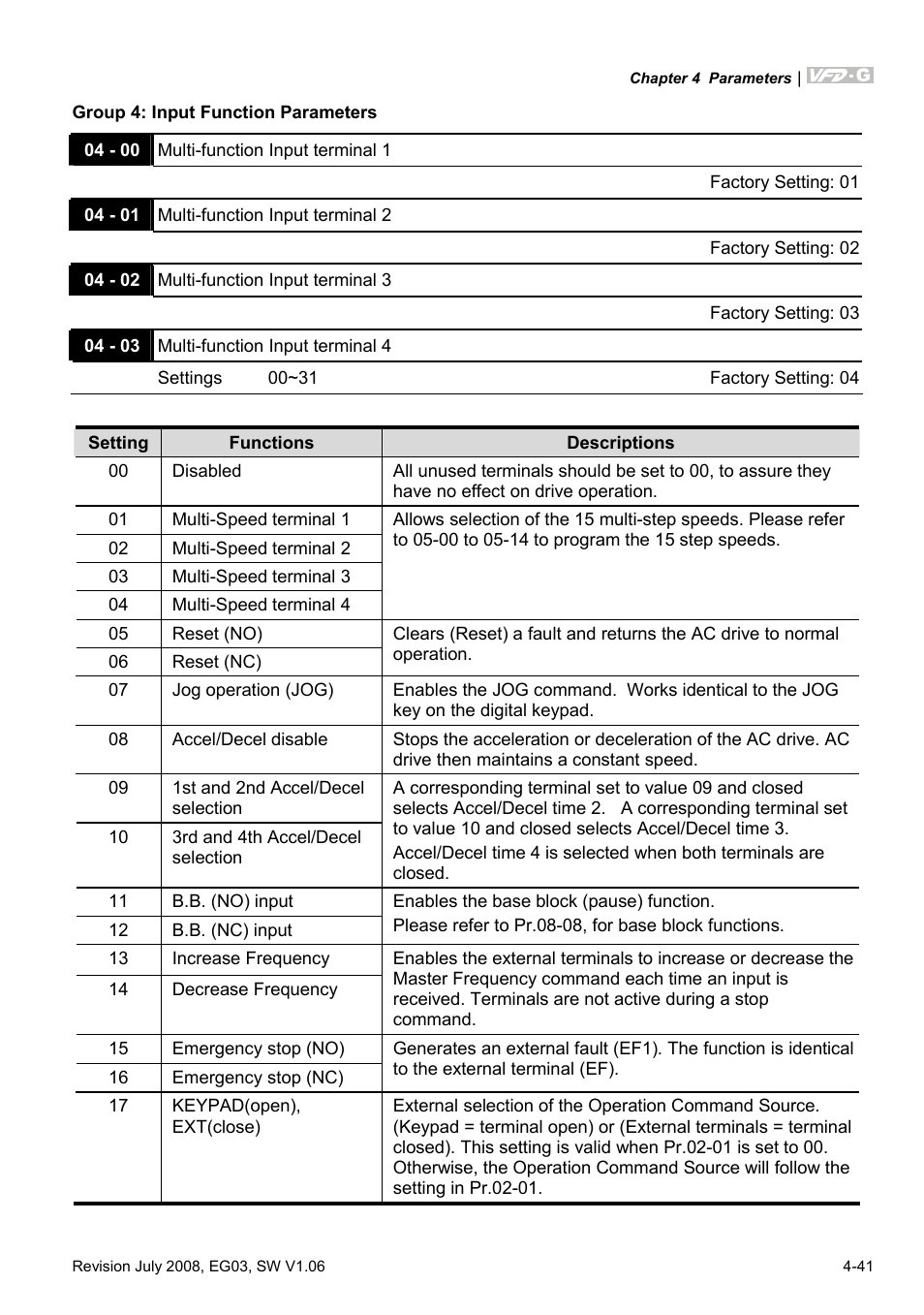 Chapter 4 Parameters | VFD-G

Group 4: Input Function Parameters

04 - 00 Multi-function Input terminal 1

Factory Setting: 01

04 - 01 Multi-function Input terminal 2

Factory Setting: 02

04 - 02 Multi-function Input terminal 3

Factory Setting: 03

04 - 03 Multi-function Input terminal 4

Settings 00~31 Factory Setting: 04

| Setting | Functions | Descriptions |
|---|---|---|
| 00 | Disabled | All unused terminals should be set to 00, to assure they have no effect on drive operation. |
| 01 | Multi-Speed terminal 1 | Allows selection of the 15 multi-step speeds. Please refer to 05-00 to 05-14 to program the 15 step speeds. |
| 02 | Multi-Speed terminal 2 | |
| 03 | Multi-Speed terminal 3 | |
| 04 | Multi-Speed terminal 4 | |
| 05 | Reset (NO) | Clears (Reset) a fault and returns the AC drive to normal operation. |
| 06 | Reset (NC) | |
| 07 | Jog operation (JOG) | Enables the JOG command. Works identical to the JOG key on the digital keypad. |
| 08 | Accel/Decel disable | Stops the acceleration or deceleration of the AC drive. AC drive then maintains a constant speed. |
| 09 | 1st and 2nd Accel/Decel selection | A corresponding terminal set to value 09 and closed selects Accel/Decel time 2. A corresponding terminal set to value 10 and closed selects Accel/Decel time 3. Accel/Decel time 4 is selected when both terminals are closed. |
| 10 | 3rd and 4th Accel/Decel selection | |
| 11 | B.B. (NO) input | Enables the base block (pause) function. Please refer to Pr.08-08, for base block functions. |
| 12 | B.B. (NC) input | |
| 13 | Increase Frequency | Enables the external terminals to increase or decrease the Master Frequency command each time an input is received. Terminals are not active during a stop command. |
| 14 | Decrease Frequency | |
| 15 | Emergency stop (NO) | Generates an external fault (EF1). The function is identical to the external terminal (EF). |
| 16 | Emergency stop (NC) | |
| 17 | KEYPAD(open), EXT(close) | External selection of the Operation Command Source. (Keypad = terminal open) or (External terminals = terminal closed). This setting is valid when Pr.02-01 is set to 00. Otherwise, the Operation Command Source will follow the setting in Pr.02-01. |

Revision July 2008, EG03, SW V1.06 4-41